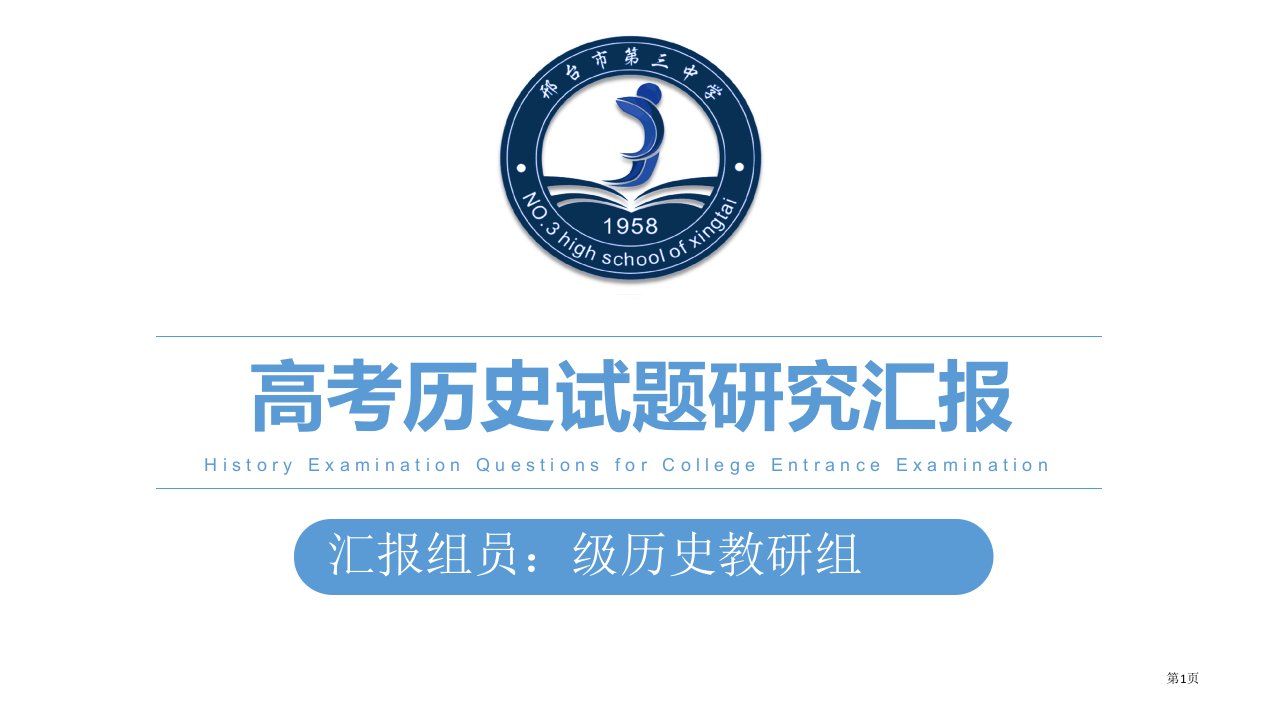 邢台市第三中学

1958

NO.3 high school of xingtai

高考历史试题研究汇报

History Examination Questions for College Entrance Examination

汇报组员：级历史教研组

第1页